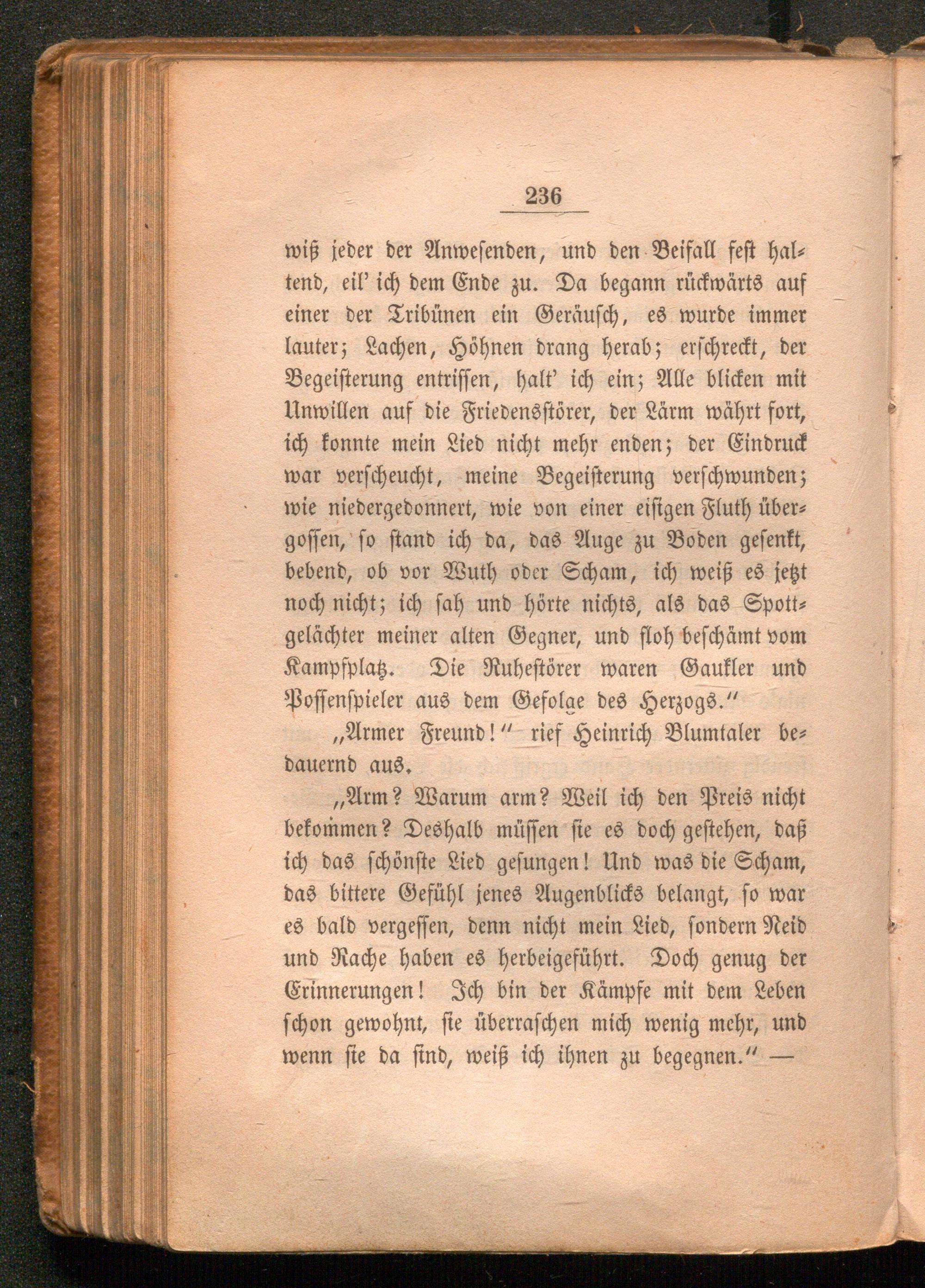 236

wiß jeder der Anwesenden, und den Beifall fest haltend, eil' ich dem Ende zu. Da begann rückwärts auf einer der Tribünen ein Geräusch, es wurde immer lauter; Lachen, Höhnen drang herab; erschreckt, der Begeisterung entrissen, halt' ich ein; Alle blicken mit Unwillen auf die Friedensstörer, der Lärm währt fort, ich konnte mein Lied nicht mehr enden; der Eindruck war verscheucht, meine Begeisterung verschwunden; wie niedergedonnert, wie von einer eisigen Fluth übergossen, so stand ich da, das Auge zu Boden gesenkt, bebend, ob vor Wuth oder Scham, ich weiß es jetzt noch nicht; ich sah und hörte nichts, als das Spottgelächter meiner alten Gegner, und floh beschämt vom Kampfplatz. Die Ruhestörer waren Gaukler und Possenspieler aus dem Gefolge des Herzogs."

„Armer Freund!" rief Heinrich Blumtaler bedauernd aus.

„Arm? Warum arm? Weil ich den Preis nicht bekommen? Deshalb müssen sie es doch gestehen, daß ich das schönste Lied gesungen! Und was die Scham, das bittere Gefühl jenes Augenblicks belangt, so war es bald vergessen, denn nicht mein Lied, sondern Neid und Rache haben es herbeigeführt. Doch genug der Erinnerungen! Ich bin der Kämpfe mit dem Leben schon gewohnt, sie überraschen mich wenig mehr, und wenn sie da sind, weiß ich ihnen zu begegnen." —